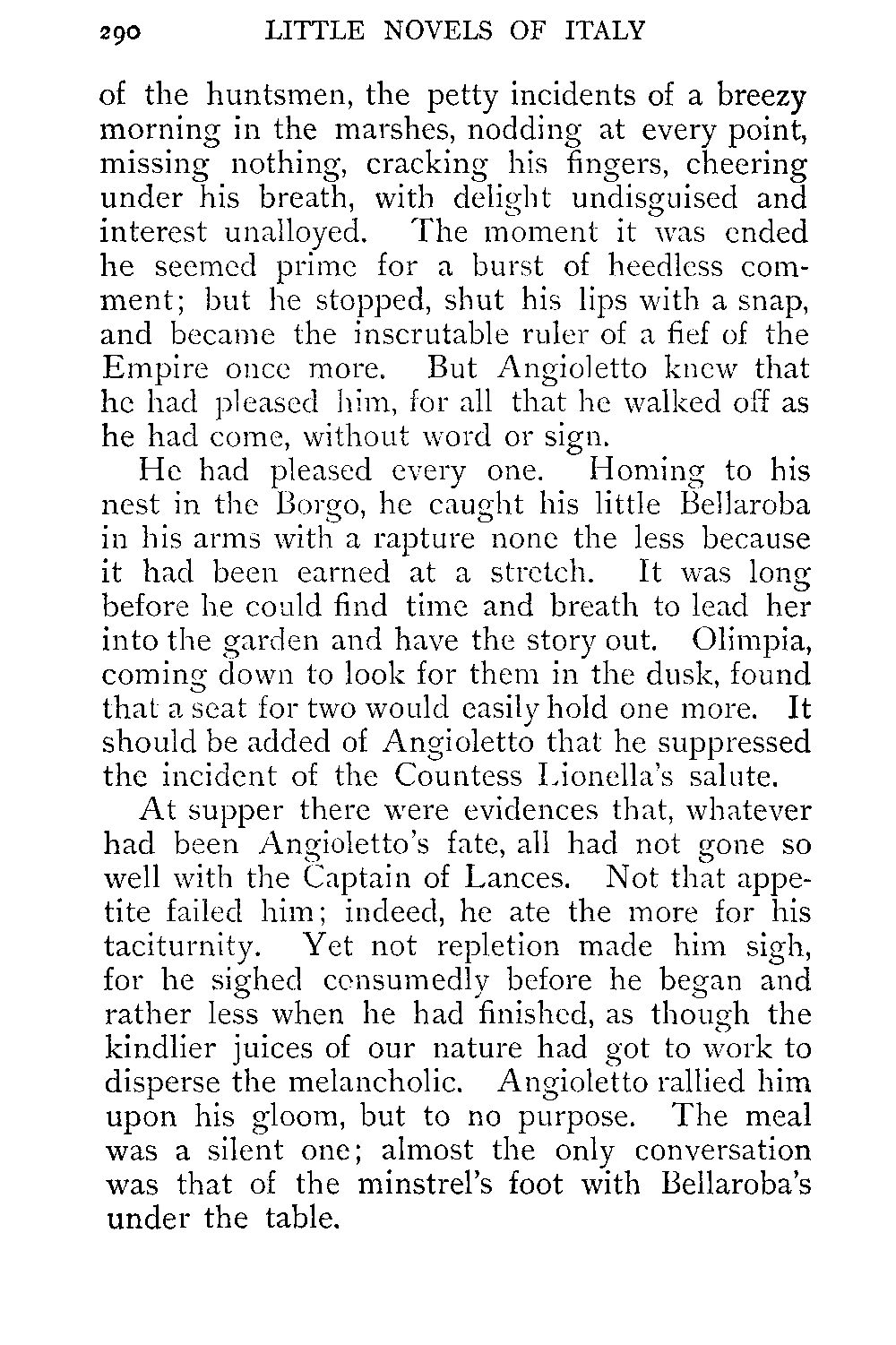 290 LITTLE NOVELS OF ITALY

of the huntsmen, the petty incidents of a breezy morning in the marshes, nodding at every point, missing nothing, cracking his fingers, cheering under his breath, with delight undisguised and interest unalloyed. The moment it was ended he seemed prime for a burst of heedless comment; but he stopped, shut his lips with a snap, and became the inscrutable ruler of a fief of the Empire once more. But Angioletto knew that he had pleased him, for all that he walked off as he had come, without word or sign.

He had pleased every one. Homing to his nest in the Borgo, he caught his little Bellaroba in his arms with a rapture none the less because it had been earned at a stretch. It was long before he could find time and breath to lead her into the garden and have the story out. Olimpia, coming down to look for them in the dusk, found that a seat for two would easily hold one more. It should be added of Angioletto that he suppressed the incident of the Countess Lionella's salute.

At supper there were evidences that, whatever had been Angioletto's fate, all had not gone so well with the Captain of Lances. Not that appetite failed him; indeed, he ate the more for his taciturnity. Yet not repletion made him sigh, for he sighed consumedly before he began and rather less when he had finished, as though the kindlier juices of our nature had got to work to disperse the melancholic. Angioletto rallied him upon his gloom, but to no purpose. The meal was a silent one; almost the only conversation was that of the minstrel's foot with Bellaroba's under the table.